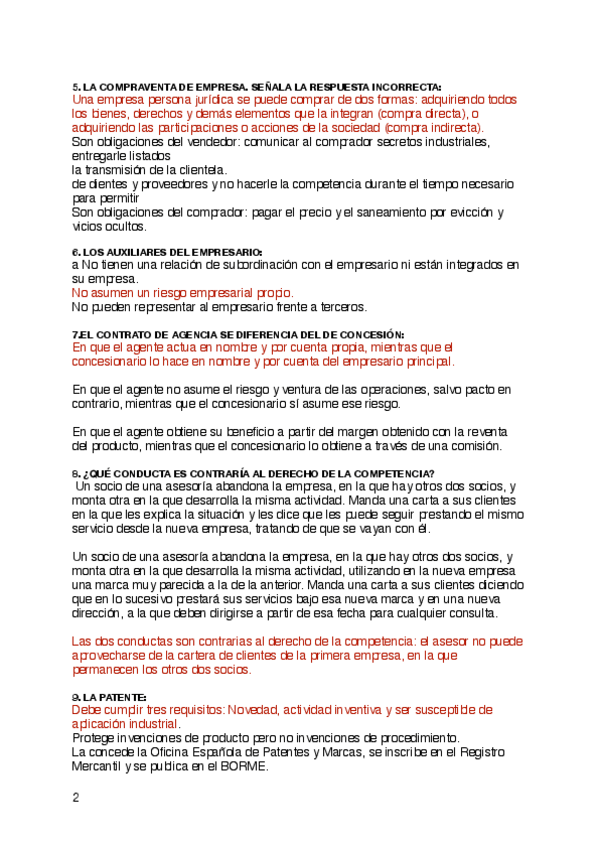 5. LA COMPRAVENTA DE EMPRESA. SEÑALA LA RESPUESTA INCORRECTA:
Una empresa persona jurídica se puede comprar de dos formas: adquiriendo todos los bienes, derechos y demás elementos que la integran (compra directa), o adquiriendo las participaciones o acciones de la sociedad (compra indirecta).
Son obligaciones del vendedor: comunicar al comprador secretos industriales, entregarle listados
la transmisión de la clientela.
de clientes y proveedores y no hacerle la competencia durante el tiempo necesario para permitir
Son obligaciones del comprador: pagar el precio y el saneamiento por evicción y vicios ocultos.

6. LOS AUXILIARES DEL EMPRESARIO:
a No tienen una relación de subordinación con el empresario ni están integrados en su empresa.
No asumen un riesgo empresarial propio.
No pueden representar al empresario frente a terceros.

7.EL CONTRATO DE AGENCIA SE DIFERENCIA DEL DE CONCESIÓN:
En que el agente actua en nombre y por cuenta propia, mientras que el concesionario lo hace en nombre y por cuenta del empresario principal.

En que el agente no asume el riesgo y ventura de las operaciones, salvo pacto en contrario, mientras que el concesionario sí asume ese riesgo.

En que el agente obtiene su beneficio a partir del margen obtenido con la reventa del producto, mientras que el concesionario lo obtiene a través de una comisión.

8. ¿QUÉ CONDUCTA ES CONTRARÍA AL DERECHO DE LA COMPETENCIA?
Un socio de una asesoría abandona la empresa, en la que hay otros dos socios, y monta otra en la que desarrolla la misma actividad. Manda una carta a sus clientes en la que les explica la situación y les dice que les puede seguir prestando el mismo servicio desde la nueva empresa, tratando de que se vayan con él.

Un socio de una asesoría abandona la empresa, en la que hay otros dos socios, y monta otra en la que desarrolla la misma actividad, utilizando en la nueva empresa una marca muy parecida a la de la anterior. Manda una carta a sus clientes diciendo que en lo sucesivo prestará sus servicios bajo esa nueva marca y en una nueva dirección, a la que deben dirigirse a partir de esa fecha para cualquier consulta.

Las dos conductas son contrarias al derecho de la competencia: el asesor no puede aprovecharse de la cartera de clientes de la primera empresa, en la que permanecen los otros dos socios.

9. LA PATENTE:
Debe cumplir tres requisitos: Novedad, actividad inventiva y ser susceptible de aplicación industrial.
Protege invenciones de producto pero no invenciones de procedimiento.
La concede la Oficina Española de Patentes y Marcas, se inscribe en el Registro Mercantil y se publica en el BORME.

2